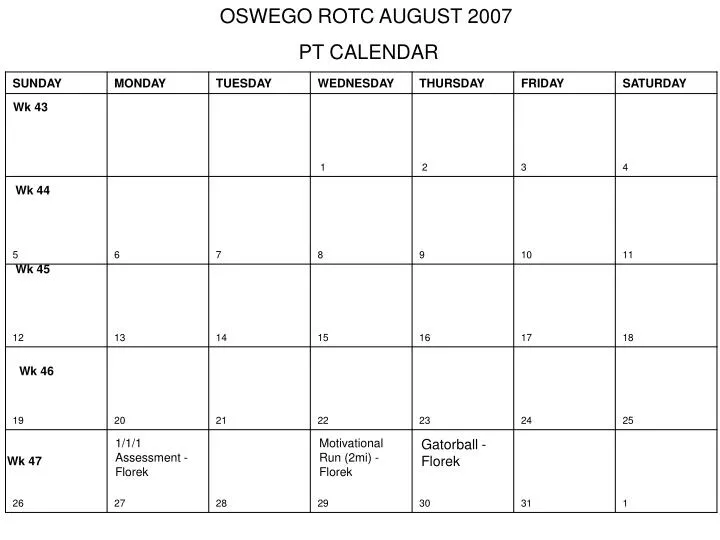 OSWEGO ROTC AUGUST 2007

PT CALENDAR

| SUNDAY | MONDAY | TUESDAY | WEDNESDAY | THURSDAY | FRIDAY | SATURDAY |
|---|---|---|---|---|---|---|
| Wk 43 | | | 1 | 2 | 3 | 4 |
| Wk 44 5 | 6 | 7 | 8 | 9 | 10 | 11 |
| Wk 45 12 | 13 | 14 | 15 | 16 | 17 | 18 |
| Wk 46 19 | 20 | 21 | 22 | 23 | 24 | 25 |
| Wk 47 26 | 1/1/1 Assessment - Florek 27 | 28 | Motivational Run (2mi) - Florek 29 | Gatorball - Florek 30 | 31 | 1 |